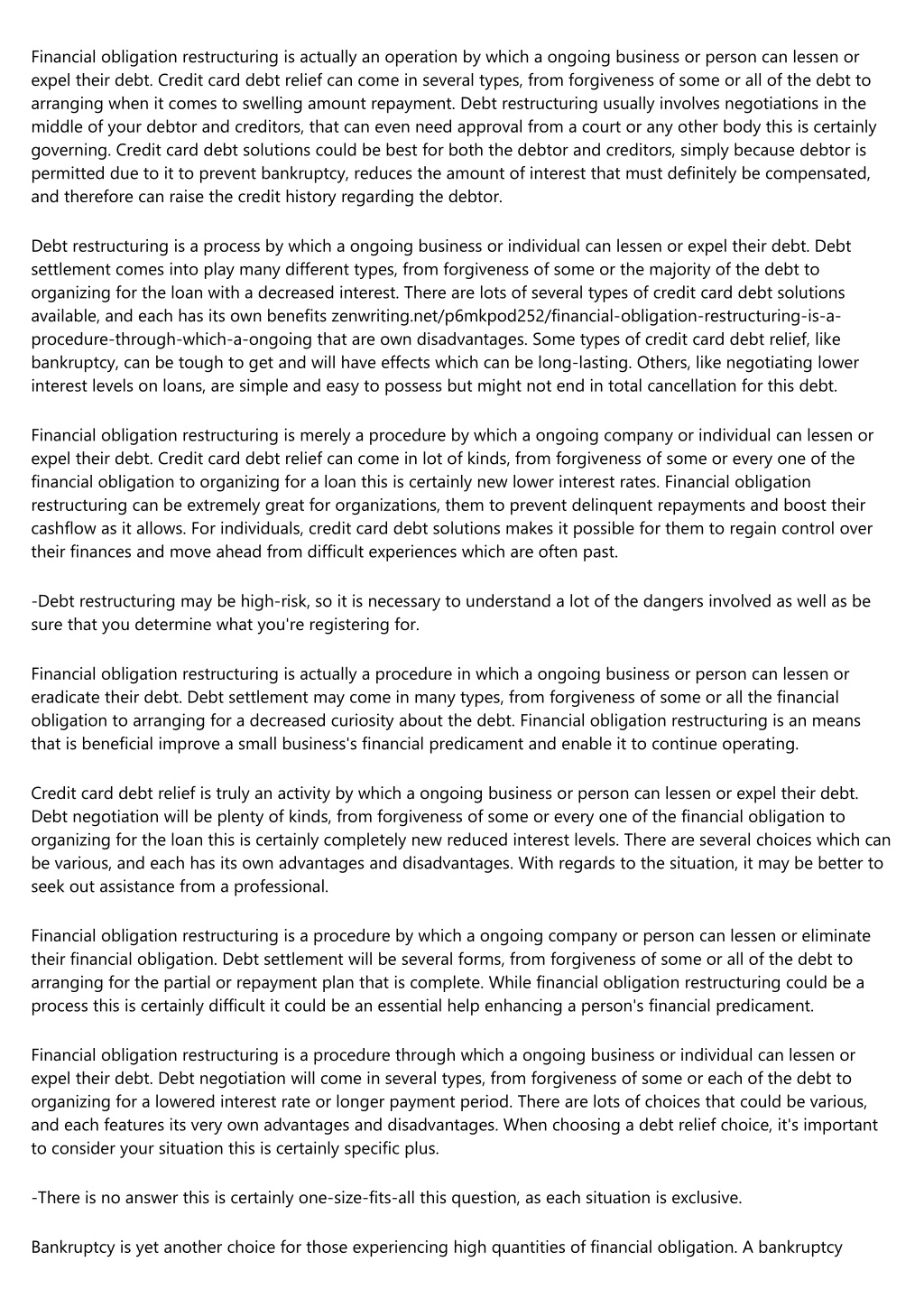 Financial obligation restructuring is actually an operation by which a ongoing business or person can lessen or expel their debt. Credit card debt relief can come in several types, from forgiveness of some or all of the debt to arranging when it comes to swelling amount repayment. Debt restructuring usually involves negotiations in the middle of your debtor and creditors, that can even need approval from a court or any other body this is certainly governing. Credit card debt solutions could be best for both the debtor and creditors, simply because debtor is permitted due to it to prevent bankruptcy, reduces the amount of interest that must definitely be compensated, and therefore can raise the credit history regarding the debtor.

Debt restructuring is a process by which a ongoing business or individual can lessen or expel their debt. Debt settlement comes into play many different types, from forgiveness of some or the majority of the debt to organizing for the loan with a decreased interest. There are lots of several types of credit card debt solutions available, and each has its own benefits zenwriting.net/p6mkpod252/financial-obligation-restructuring-is-a-procedure-through-which-a-ongoing that are own disadvantages. Some types of credit card debt relief, like bankruptcy, can be tough to get and will have effects which can be long-lasting. Others, like negotiating lower interest levels on loans, are simple and easy to possess but might not end in total cancellation for this debt.

Financial obligation restructuring is merely a procedure by which a ongoing company or individual can lessen or expel their debt. Credit card debt relief can come in lot of kinds, from forgiveness of some or every one of the financial obligation to organizing for a loan this is certainly new lower interest rates. Financial obligation restructuring can be extremely great for organizations, them to prevent delinquent repayments and boost their cashflow as it allows. For individuals, credit card debt solutions makes it possible for them to regain control over their finances and move ahead from difficult experiences which are often past.

-Debt restructuring may be high-risk, so it is necessary to understand a lot of the dangers involved as well as be sure that you determine what you're registering for.

Financial obligation restructuring is actually a procedure in which a ongoing business or person can lessen or eradicate their debt. Debt settlement may come in many types, from forgiveness of some or all the financial obligation to arranging for a decreased curiosity about the debt. Financial obligation restructuring is an means that is beneficial improve a small business's financial predicament and enable it to continue operating.

Credit card debt relief is truly an activity by which a ongoing business or person can lessen or expel their debt. Debt negotiation will be plenty of kinds, from forgiveness of some or every one of the financial obligation to organizing for the loan this is certainly completely new reduced interest levels. There are several choices which can be various, and each has its own advantages and disadvantages. With regards to the situation, it may be better to seek out assistance from a professional.

Financial obligation restructuring is a procedure by which a ongoing company or person can lessen or eliminate their financial obligation. Debt settlement will be several forms, from forgiveness of some or all of the debt to arranging for the partial or repayment plan that is complete. While financial obligation restructuring could be a process this is certainly difficult it could be an essential help enhancing a person's financial predicament.

Financial obligation restructuring is a procedure through which a ongoing business or individual can lessen or expel their debt. Debt negotiation will come in several types, from forgiveness of some or each of the debt to organizing for a lowered interest rate or longer payment period. There are lots of choices that could be various, and each features its very own advantages and disadvantages. When choosing a debt relief choice, it's important to consider your situation this is certainly specific plus.

-There is no answer this is certainly one-size-fits-all this question, as each situation is exclusive.

Bankruptcy is yet another choice for those experiencing high quantities of financial obligation. A bankruptcy